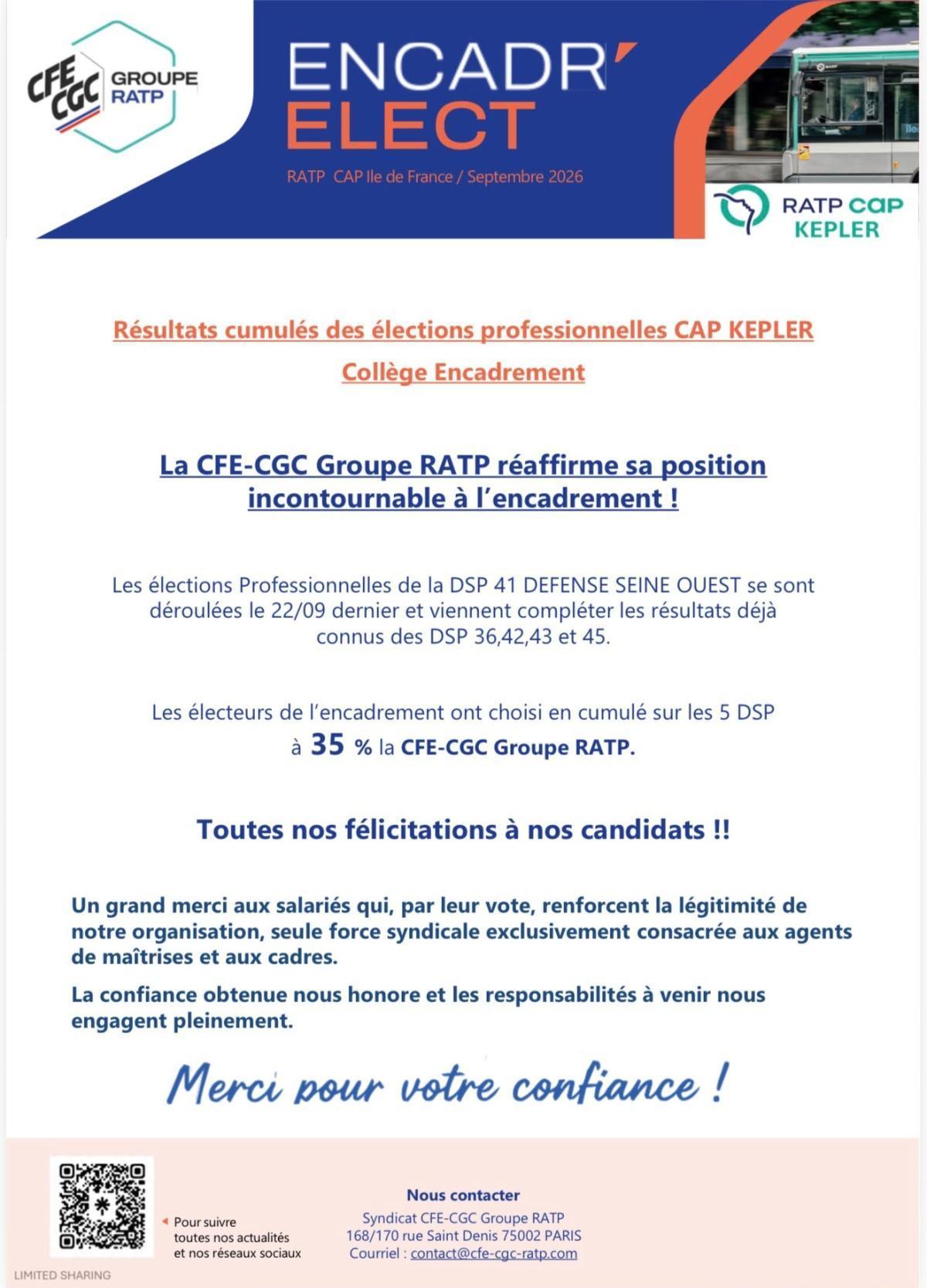 CFE CGC GROUPE RATP

ENCADR'
ELECT

RATP CAP Ile de France / Septembre 2026

RATP cap KEPLER

Résultats cumulés des élections professionnelles CAP KEPLER

Collège Encadrement

La CFE-CGC Groupe RATP réaffirme sa position incontournable à l'encadrement !

Les élections Professionnelles de la DSP 41 DEFENSE SEINE OUEST se sont déroulées le 22/09 dernier et viennent compléter les résultats déjà connus des DSP 36,42,43 et 45.

Les électeurs de l'encadrement ont choisi en cumulé sur les 5 DSP à 35 % la CFE-CGC Groupe RATP.

Toutes nos félicitations à nos candidats !!

Un grand merci aux salariés qui, par leur vote, renforcent la légitimité de notre organisation, seule force syndicale exclusivement consacrée aux agents de maîtrises et aux cadres.

La confiance obtenue nous honore et les responsabilités à venir nous engagent pleinement.

Merci pour votre confiance !

Pour suivre toutes nos actualités et nos réseaux sociaux

Nous contacter
Syndicat CFE-CGC Groupe RATP
168/170 rue Saint Denis 75002 PARIS
Courriel : contact@cfe-cgc-ratp.com

LIMITED SHARING